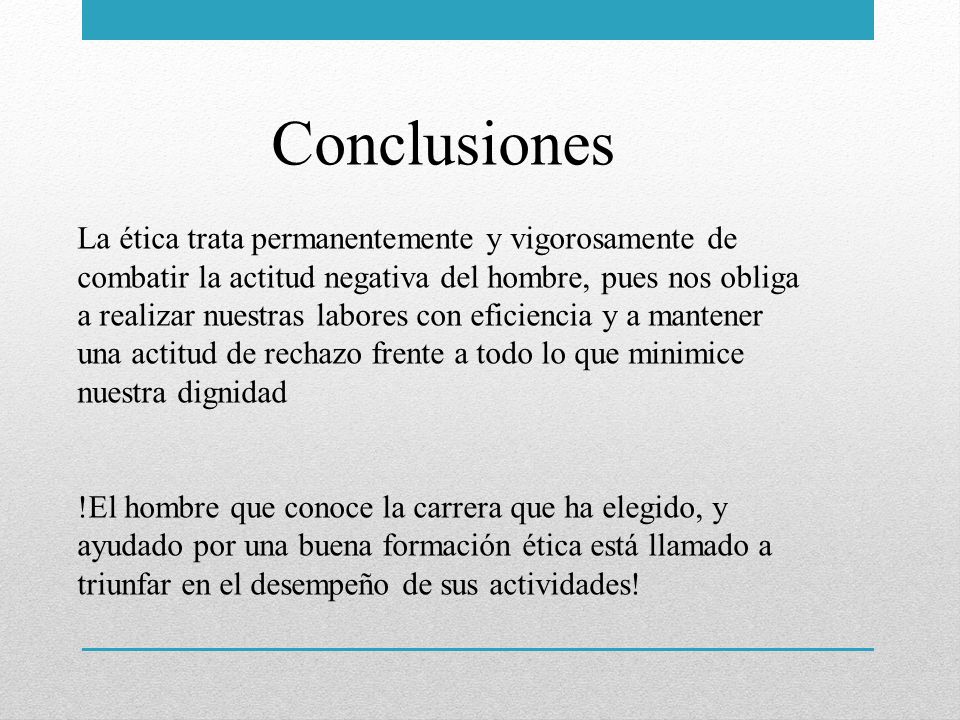 Conclusiones

La ética trata permanentemente y vigorosamente de combatir la actitud negativa del hombre, pues nos obliga a realizar nuestras labores con eficiencia y a mantener una actitud de rechazo frente a todo lo que minimice nuestra dignidad

!El hombre que conoce la carrera que ha elegido, y ayudado por una buena formación ética está llamado a triunfar en el desempeño de sus actividades!